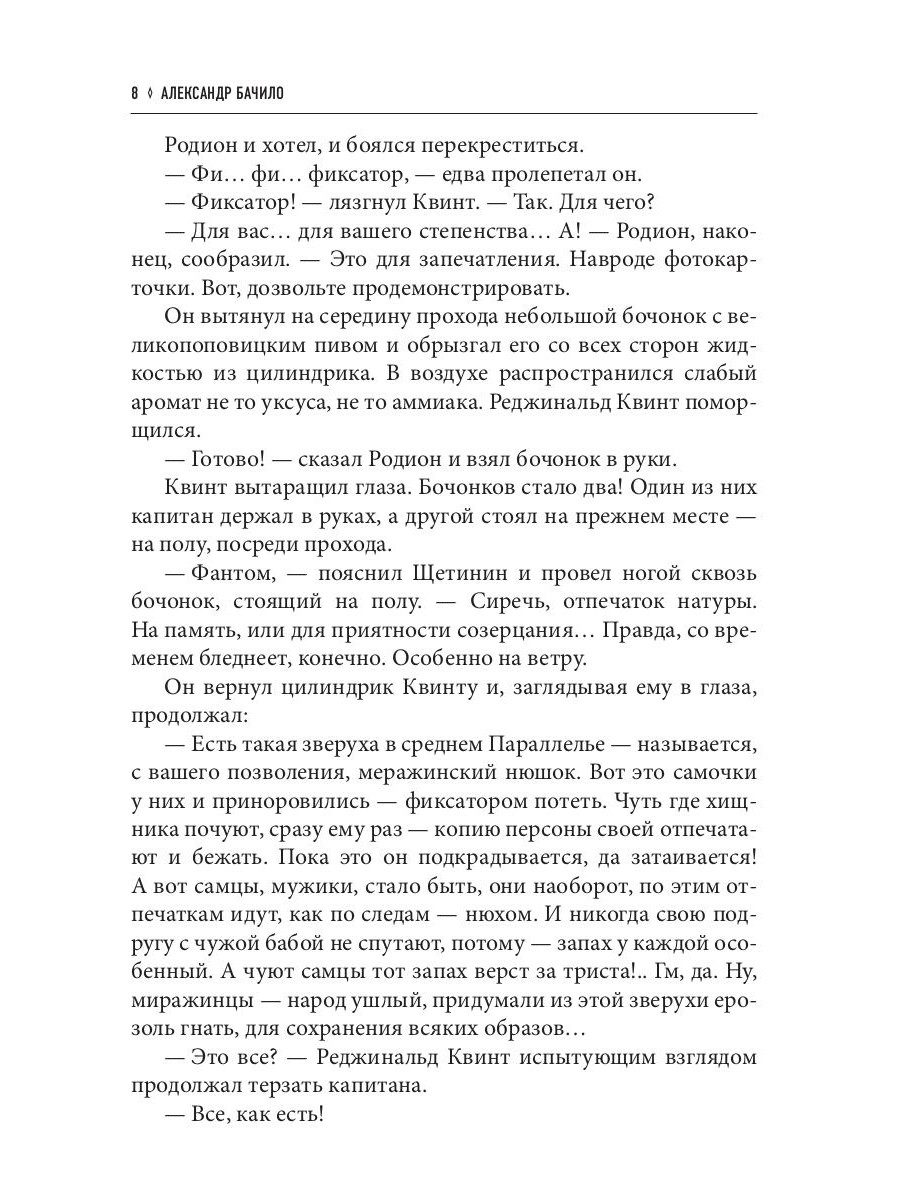 8 ◊ АЛЕКСАНДР БАЧИЛО

Родион и хотел, и боялся перекреститься.

— Фи… фи… фиксатор, — едва пролепетал он.

— Фиксатор! — лязгнул Квинт. — Так. Для чего?

— Для вас… для вашего степенства… А! — Родион, наконец, сообразил. — Это для запечатления. Навроде фотокарточки. Вот, дозвольте продемонстрировать.

Он вытянул на середину прохода небольшой бочонок с великопоповицким пивом и обрызгал его со всех сторон жидкостью из цилиндрика. В воздухе распространился слабый аромат не то уксуса, не то аммиака. Реджинальд Квинт поморщился.

— Готово! — сказал Родион и взял бочонок в руки.

Квинт вытаращил глаза. Бочонков стало два! Один из них капитан держал в руках, а другой стоял на прежнем месте — на полу, посреди прохода.

— Фантом, — пояснил Щетинин и провел ногой сквозь бочонок, стоящий на полу. — Сиречь, отпечаток натуры. На память, или для приятности созерцания… Правда, со временем бледнеет, конечно. Особенно на ветру.

Он вернул цилиндрик Квинту и, заглядывая ему в глаза, продолжал:

— Есть такая зверуха в среднем Параллелье — называется, с вашего позволения, меражинский нюшок. Вот это самочки у них и приноровились — фиксатором потеть. Чуть где хищника почуют, сразу ему раз — копию персоны своей отпечатают и бежать. Пока это он подкрадывается, да затаивается! А вот самцы, мужики, стало быть, они наоборот, по этим отпечаткам идут, как по следам — нюхом. И никогда свою подругу с чужой бабой не спутают, потому — запах у каждой особенный. А чуют самцы тот запах верст за триста!.. Гм, да. Ну, миражинцы — народ ушлый, придумали из этой зверухи ерозоль гнать, для сохранения всяких образов…

— Это все? — Реджинальд Квинт испытующим взглядом продолжал терзать капитана.

— Все, как есть!